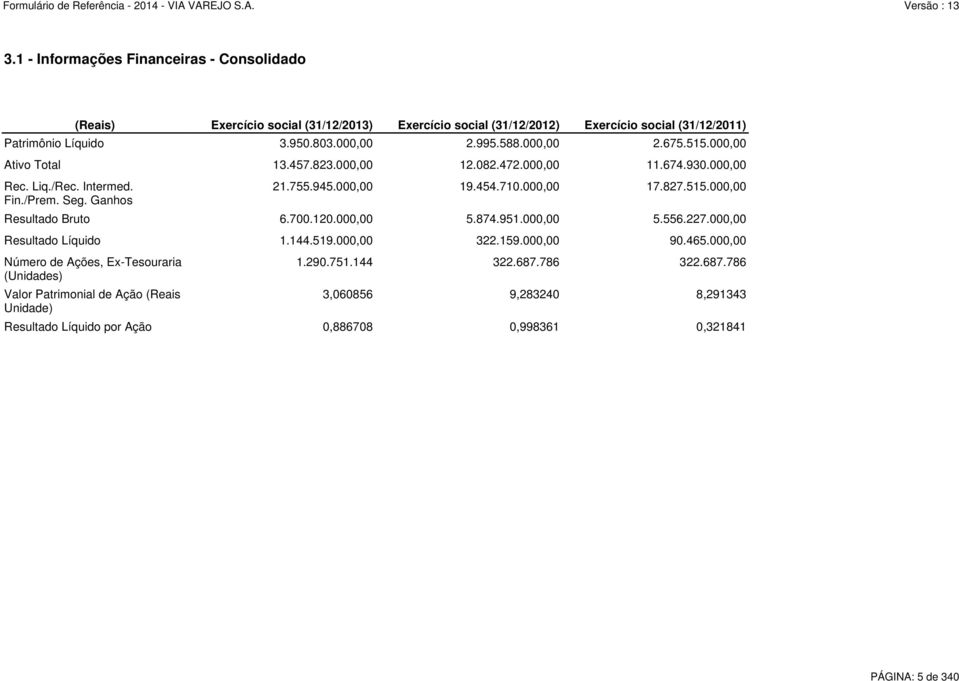 Formulário de Referência - 2014 - VIA VAREJO S.A.

Versão : 13

3.1 - Informações Financeiras - Consolidado

| (Reais) | Exercício social (31/12/2013) | Exercício social (31/12/2012) | Exercício social (31/12/2011) |
|---|---|---|---|
| Patrimônio Líquido | 3.950.803.000,00 | 2.995.588.000,00 | 2.675.515.000,00 |
| Ativo Total | 13.457.823.000,00 | 12.082.472.000,00 | 11.674.930.000,00 |
| Rec. Liq./Rec. Intermed. Fin./Prem. Seg. Ganhos | 21.755.945.000,00 | 19.454.710.000,00 | 17.827.515.000,00 |
| Resultado Bruto | 6.700.120.000,00 | 5.874.951.000,00 | 5.556.227.000,00 |
| Resultado Líquido | 1.144.519.000,00 | 322.159.000,00 | 90.465.000,00 |
| Número de Ações, Ex-Tesouraria (Unidades) | 1.290.751.144 | 322.687.786 | 322.687.786 |
| Valor Patrimonial de Ação (Reais Unidade) | 3,060856 | 9,283240 | 8,291343 |
| Resultado Líquido por Ação | 0,886708 | 0,998361 | 0,321841 |

PÁGINA: 5 de 340